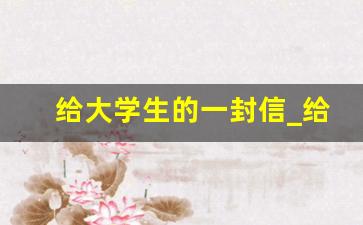 给大学生的一封信_给